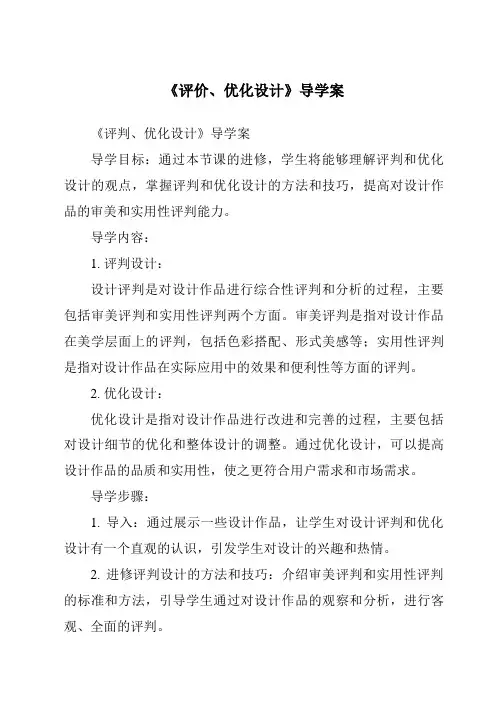 《评价、优化设计》导学案

《评判、优化设计》导学案

导学目标：通过本节课的进修，学生将能够理解评判和优化设计的观点，掌握评判和优化设计的方法和技巧，提高对设计作品的审美和实用性评判能力。

导学内容：

1. 评判设计：

设计评判是对设计作品进行综合性评判和分析的过程，主要包括审美评判和实用性评判两个方面。审美评判是指对设计作品在美学层面上的评判，包括色彩搭配、形式美感等；实用性评判是指对设计作品在实际应用中的效果和便利性等方面的评判。

2. 优化设计：

优化设计是指对设计作品进行改进和完善的过程，主要包括对设计细节的优化和整体设计的调整。通过优化设计，可以提高设计作品的品质和实用性，使之更符合用户需求和市场需求。

导学步骤：

1. 导入：通过展示一些设计作品，让学生对设计评判和优化设计有一个直观的认识，引发学生对设计的兴趣和热情。

2. 进修评判设计的方法和技巧：介绍审美评判和实用性评判的标准和方法，引导学生通过对设计作品的观察和分析，进行客观、全面的评判。